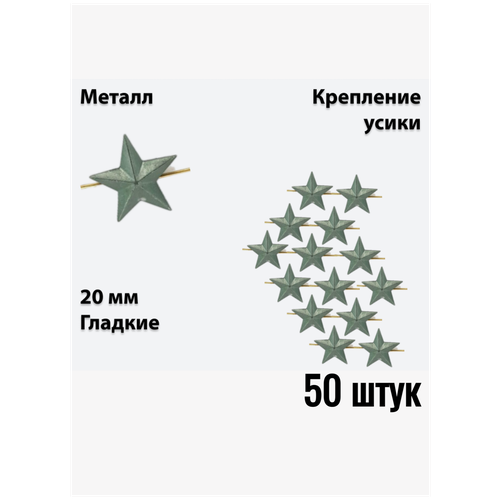 Металл

Крепление усики

20 мм
Гладкие

50 штук